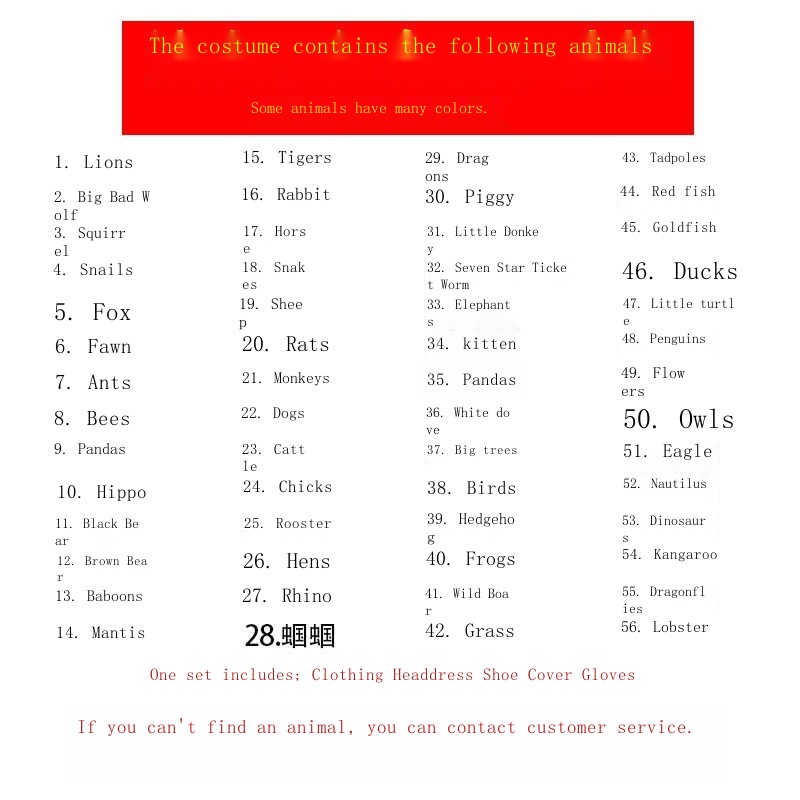 The costume contains the following animals

Some animals have many colors.

1. Lions

2. Big Bad Wolf

3. Squirrel

4. Snails

5. Fox

6. Fawn

7. Ants

8. Bees

9. Pandas

10. Hippo

11. Black Bear

12. Brown Bear

13. Baboons

14. Mantis

15. Tigers

16. Rabbit

17. Horse

18. Snakes

19. Sheep

20. Rats

21. Monkeys

22. Dogs

23. Cattle

24. Chicks

25. Rooster

26. Hens

27. Rhino

28.蝈蝈

29. Dragons

30. Piggy

31. Little Donkey

32. Seven Star Ticket Worm

33. Elephants

34. kitten

35. Pandas

36. White dove

37. Big trees

38. Birds

39. Hedgehog

40. Frogs

41. Wild Boar

42. Grass

43. Tadpoles

44. Red fish

45. Goldfish

46. Ducks

47. Little turtle

48. Penguins

49. Flowers

50. Owls

51. Eagle

52. Nautilus

53. Dinosaurs

54. Kangaroo

55. Dragonflies

56. Lobster

One set includes; Clothing Headdress Shoe Cover Gloves

If you can't find an animal, you can contact customer service.